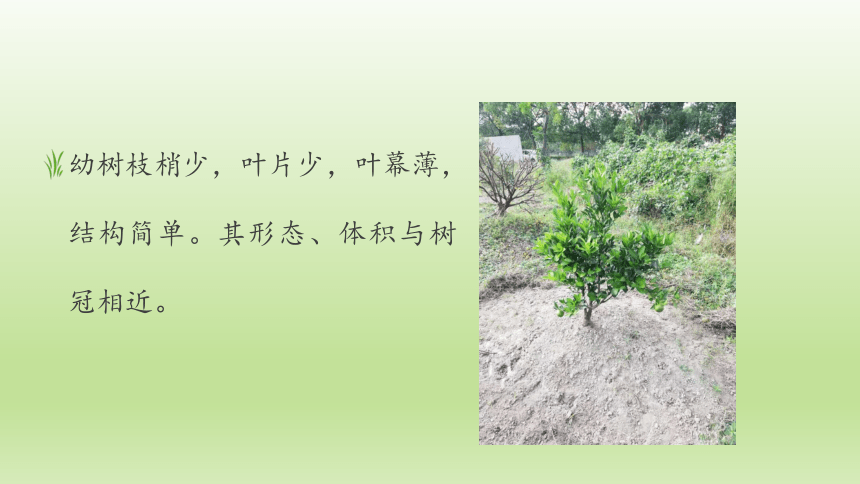 幼树枝梢少，叶片少，叶幕薄，结构简单。其形态、体积与树冠相近。